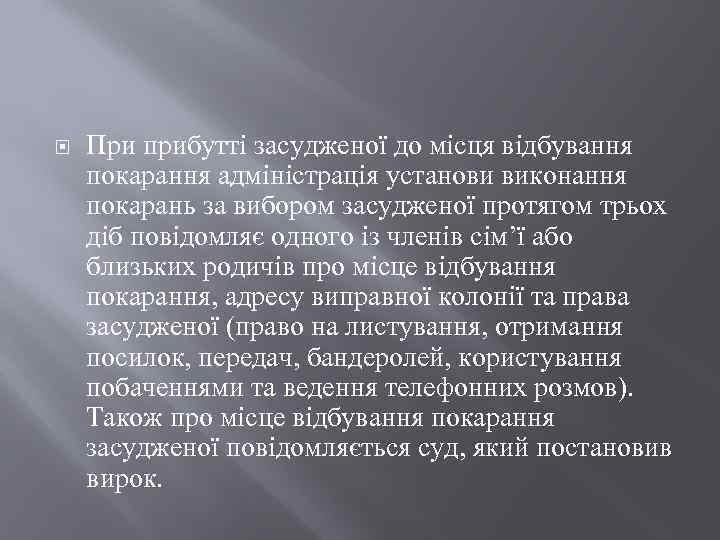 При прибутті засудженої до місця відбування покарання адміністрація установи виконання покарань за вибором засудженої протягом трьох діб повідомляє одного із членів сім’ї або близьких родичів про місце відбування покарання, адресу виправної колонії та права засудженої (право на листування, отримання посилок, передач, бандеролей, користування побаченнями та ведення телефонних розмов). Також про місце відбування покарання засудженої повідомляється суд, який постановив вирок.